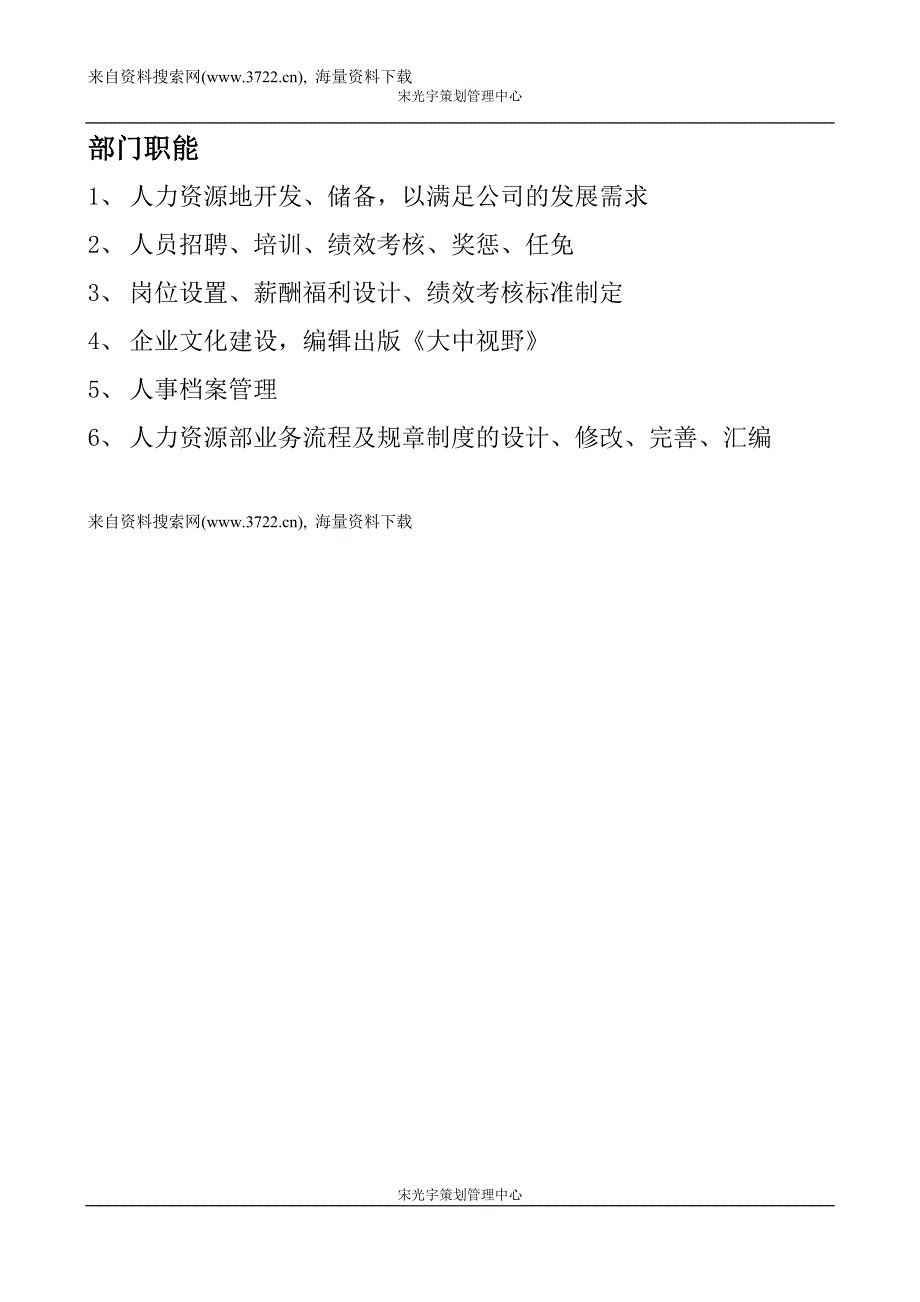 来自资料搜索网(www.3722.cn), 海量资料下载
宋光宇策划管理中心

部门职能

1、 人力资源地开发、储备，以满足公司的发展需求

2、 人员招聘、培训、绩效考核、奖惩、任免

3、 岗位设置、薪酬福利设计、绩效考核标准制定

4、 企业文化建设，编辑出版《大中视野》

5、 人事档案管理

6、 人力资源部业务流程及规章制度的设计、修改、完善、汇编

来自资料搜索网(www.3722.cn), 海量资料下载

宋光宇策划管理中心